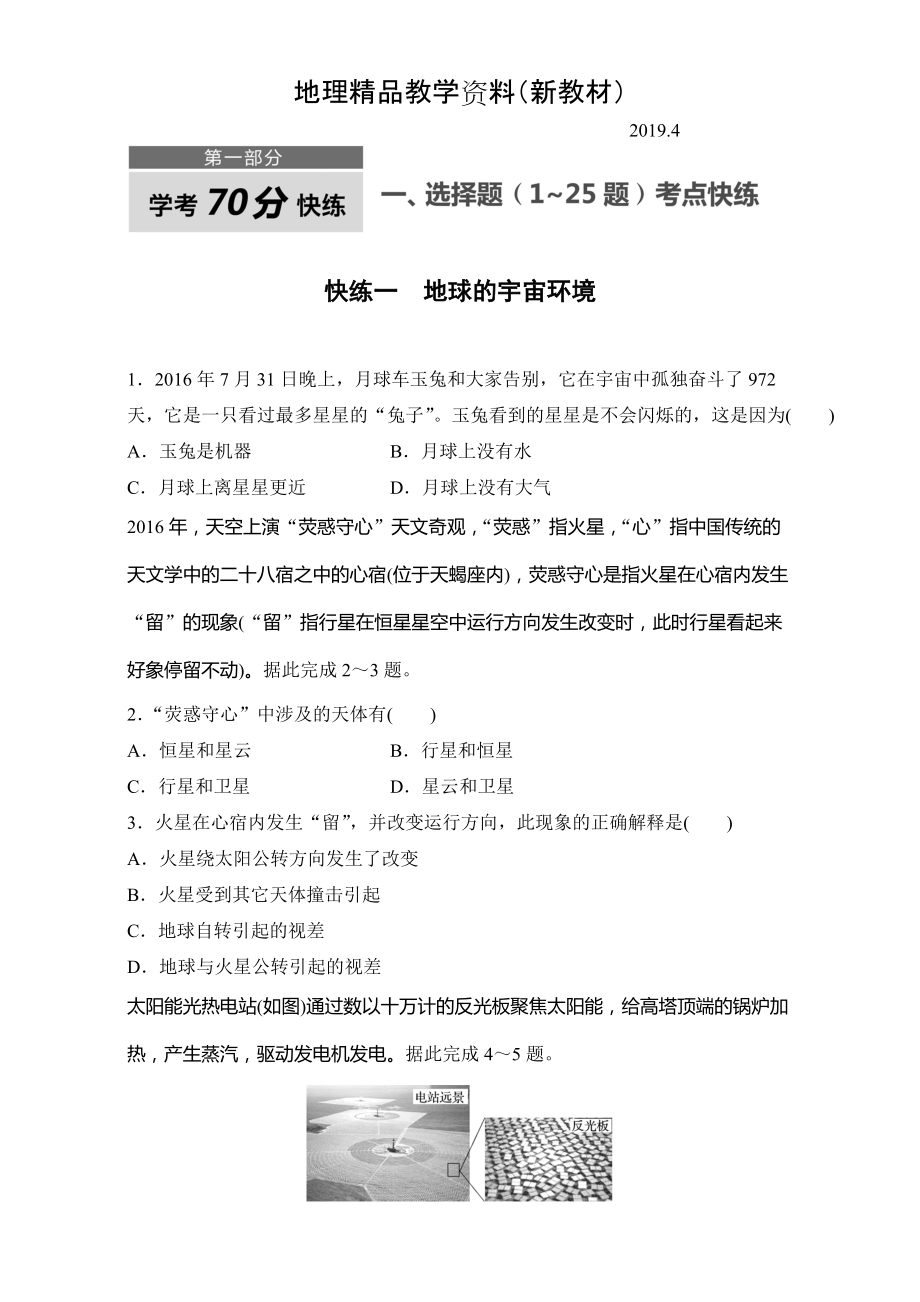 地理精品教学资料(新教材)

2019.4

第一部分

学考 70分 快练

一、选择题（1~25 题）考点快练

快练一　地球的宇宙环境

1．2016 年 7 月 31 日晚上，月球车玉兔和大家告别，它在宇宙中孤独奋斗了 972 天，它是一只看过最多星星的“兔子”。玉兔看到的星星是不会闪烁的，这是因为(　　)

A．玉兔是机器　　B．月球上没有水

C．月球上离星星更近　　D．月球上没有大气

2016 年，天空上演“荧惑守心”天文奇观，“荧惑”指火星，“心”指中国传统的天文学中的二十八宿之中的心宿(位于天蝎座内)，荧惑守心是指火星在心宿内发生“留”的现象(“留”指行星在恒星星空中运行方向发生改变时，此时行星看起来好象停留不动)。据此完成 2～3 题。

2．“荧惑守心”中涉及的天体有(　　)

A．恒星和星云　　B．行星和恒星

C．行星和卫星　　D．星云和卫星

3．火星在心宿内发生“留”，并改变运行方向，此现象的正确解释是(　　)

A．火星绕太阳公转方向发生了改变

B．火星受到其它天体撞击引起

C．地球自转引起的视差

D．地球与火星公转引起的视差

太阳能光热电站(如图)通过数以十万计的反光板聚焦太阳能，给高塔顶端的锅炉加热，产生蒸汽，驱动发电机发电。据此完成 4～5 题。

电站远景

反光板